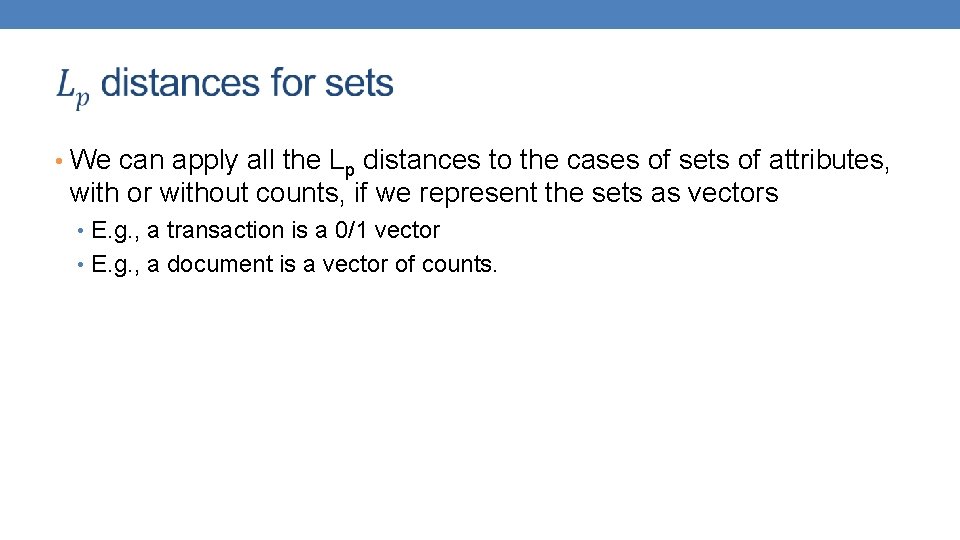 $L_p$ distances for sets

• We can apply all the $L_p$ distances to the cases of sets of attributes, with or without counts, if we represent the sets as vectors
• E.g., a transaction is a 0/1 vector
• E.g., a document is a vector of counts.